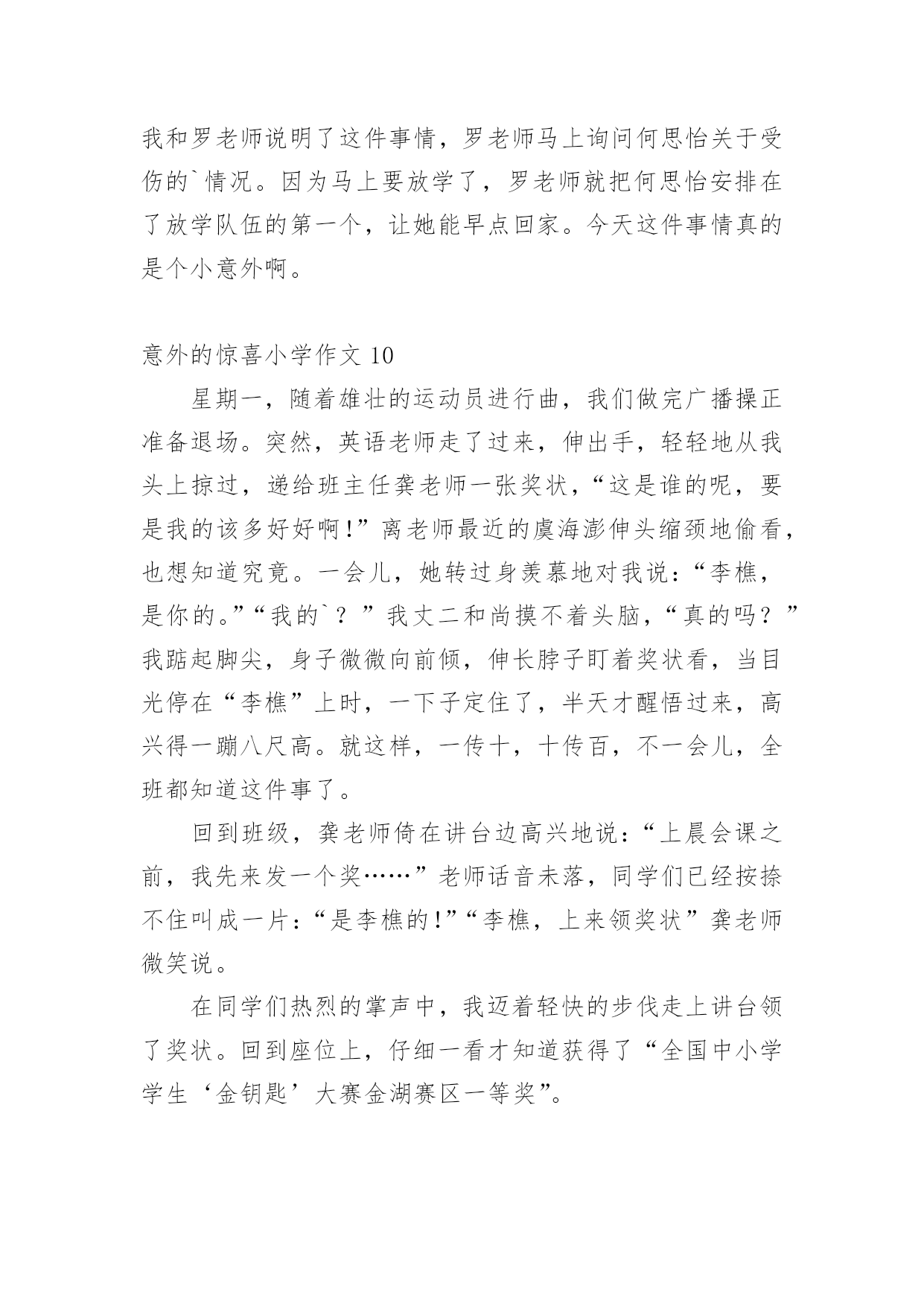 我和罗老师说明了这件事情，罗老师马上询问何思怡关于受伤的`情况。因为马上要放学了，罗老师就把何思怡安排在了放学队伍的第一个，让她能早点回家。今天这件事情真的是个小意外啊。

意外的惊喜小学作文 10

星期一，随着雄壮的运动员进行曲，我们做完广播操正准备退场。突然，英语老师走了过来，伸出手，轻轻地从我头上掠过，递给班主任龚老师一张奖状，“这是谁的呢，要是我的该多好好啊！”离老师最近的虞海澎伸头缩颈地偷看，也想知道究竟。一会儿，她转过身羡慕地对我说：“李樵，是你的。”“我的`？”我丈二和尚摸不着头脑，“真的吗？”我踮起脚尖，身子微微向前倾，伸长脖子盯着奖状看，当目光停在“李樵”上时，一下子定住了，半天才醒悟过来，高兴得一蹦八尺高。就这样，一传十，十传百，不一会儿，全班都知道这件事了。

回到班级，龚老师倚在讲台边高兴地说：“上晨会课之前，我先来发一个奖……”老师话音未落，同学们已经按捺不住叫成一片：“是李樵的！”“李樵，上来领奖状”龚老师微笑说。

在同学们热烈的掌声中，我迈着轻快的步伐走上讲台领了奖状。回到座位上，仔细一看才知道获得了“全国中小学学生‘金钥匙’大赛金湖赛区一等奖”。